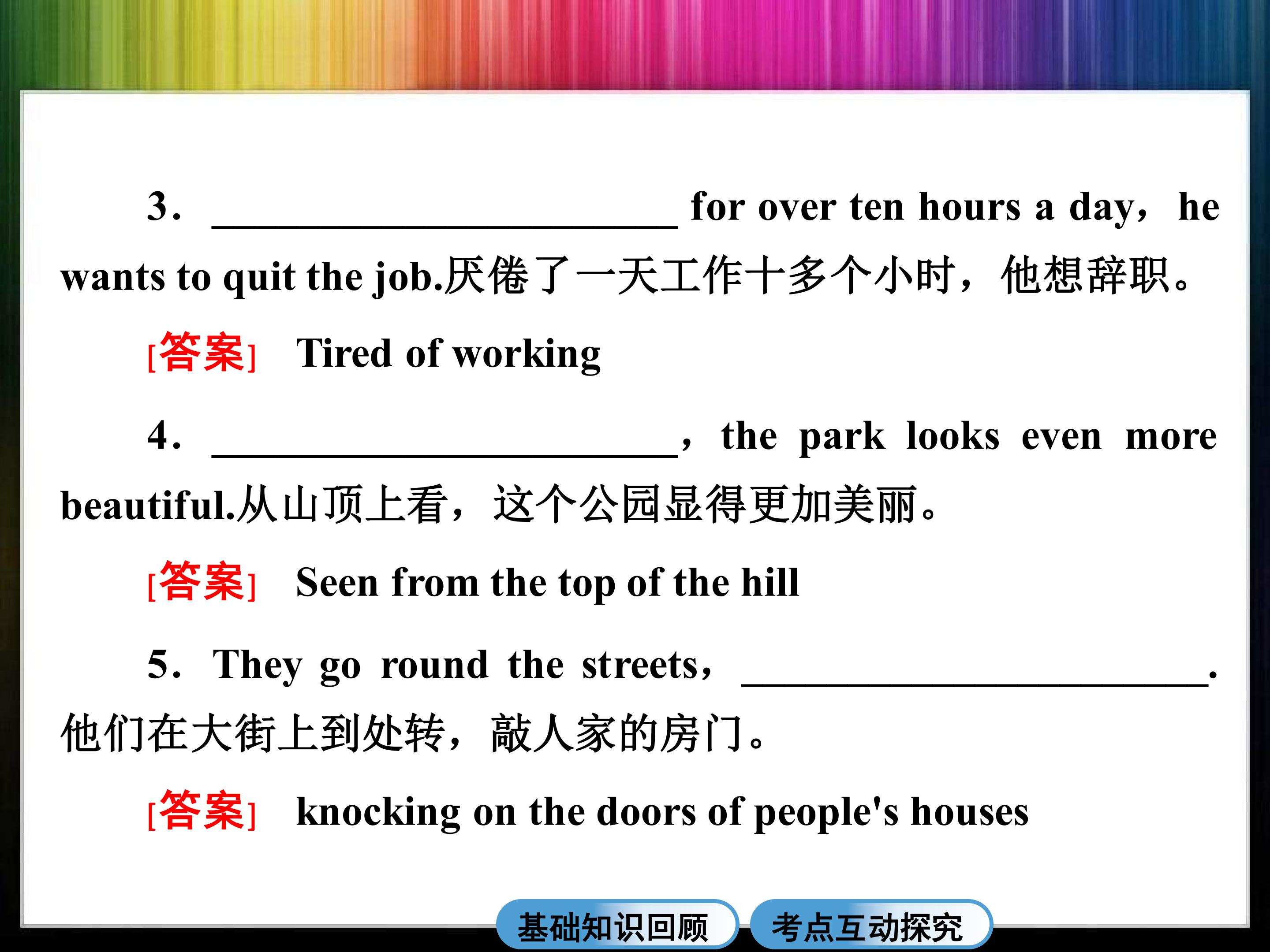 3．____ for over ten hours a day， he wants to quit the job.厌倦了一天工作十多个小时，他想辞职。

[答案] Tired of working

4．____， the park looks even more beautiful.从山顶上看，这个公园显得更加美丽。

[答案] Seen from the top of the hill

5．They go round the streets， ____.他们在大街上到处转，敲人家的房门。

[答案] knocking on the doors of people's houses

基础知识回顾 考点互动探究